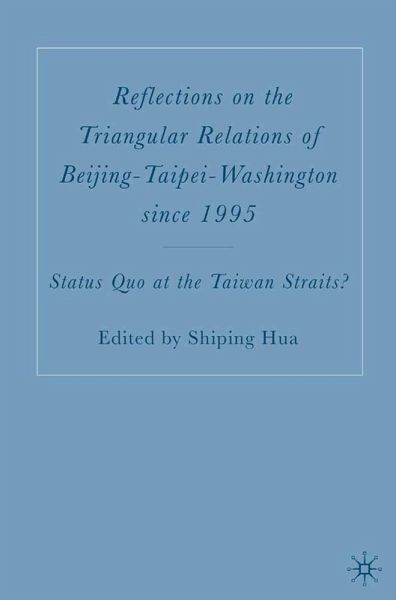 Reflections on the Triangular Relations of Beijing-Taipei-Washington since 1995

Status Quo at the Taiwan Straits?

Edited by Shiping Hua